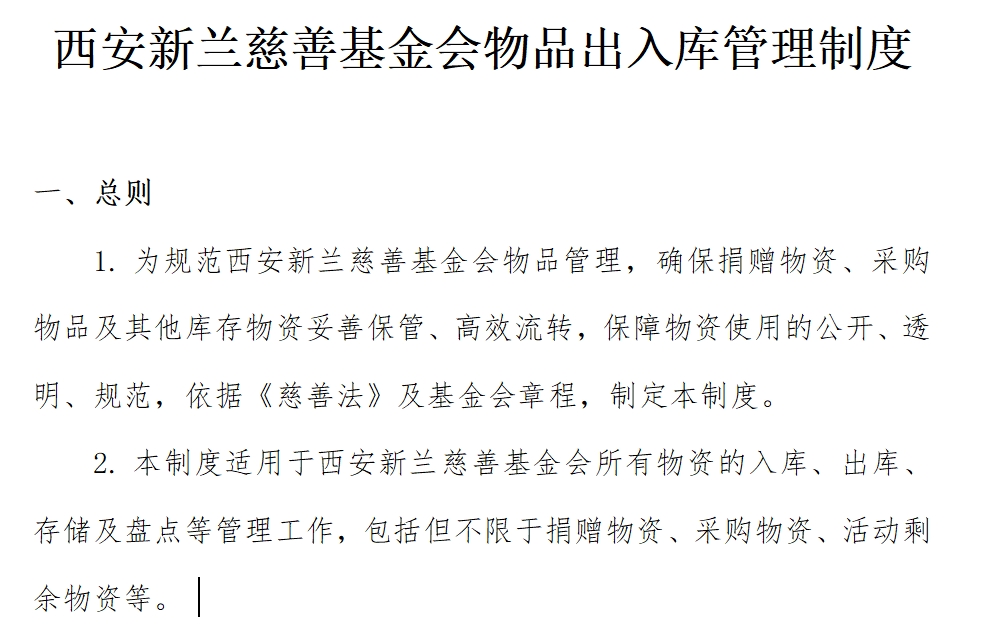 西安新兰慈善基金会物品出入库管理制度

一、总则

1. 为规范西安新兰慈善基金会物品管理，确保捐赠物资、采购物品及其他库存物资妥善保管、高效流转，保障物资使用的公开、透明、规范，依据《慈善法》及基金会章程，制定本制度。

2. 本制度适用于西安新兰慈善基金会所有物资的入库、出库、存储及盘点等管理工作，包括但不限于捐赠物资、采购物资、活动剩余物资等。